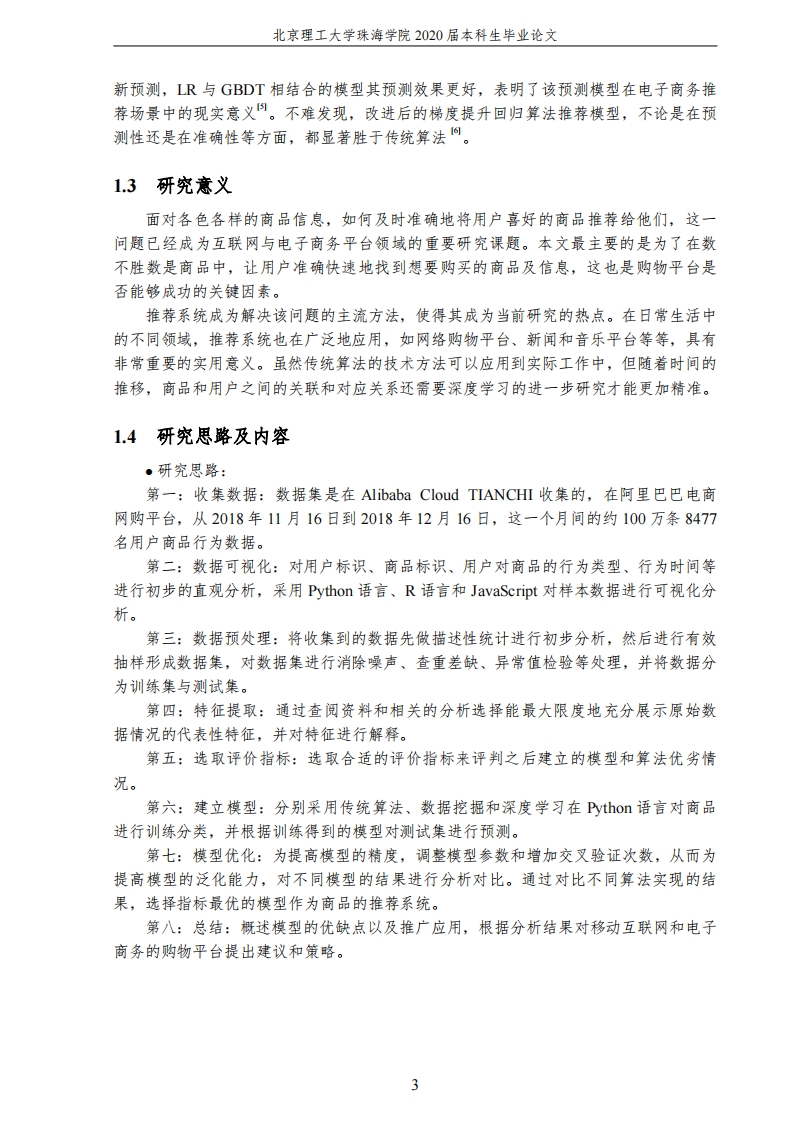 北京理工大学珠海学院 2020 届本科生毕业论文

新预测，LR 与 GBDT 相结合的模型其预测效果更好，表明了该预测模型在电子商务推荐场景中的现实意义$^{[5]}$。不难发现，改进后的梯度提升回归算法推荐模型，不论是在预测性还是在准确性等方面，都显著胜于传统算法$^{[6]}$。

1.3 研究意义

面对各色各样的商品信息，如何及时准确地将用户喜好的商品推荐给他们，这一问题已经成为互联网与电子商务平台领域的重要研究课题。本文最主要的是为了在数不胜数是商品中，让用户准确快速地找到想要购买的商品及信息，这也是购物平台是否能够成功的关键因素。

推荐系统成为解决该问题的主流方法，使得其成为当前研究的热点。在日常生活中的不同领域，推荐系统也在广泛地应用，如网络购物平台、新闻和音乐平台等等，具有非常重要的实用意义。虽然传统算法的技术方法可以应用到实际工作中，但随着时间的推移，商品和用户之间的关联和对应关系还需要深度学习的进一步研究才能更加精准。

1.4 研究思路及内容

● 研究思路：

第一：收集数据：数据集是在 Alibaba Cloud TIANCHI 收集的，在阿里巴巴电商网购平台，从 2018 年 11 月 16 日到 2018 年 12 月 16 日，这一个月间的约 100 万条 8477 名用户商品行为数据。

第二：数据可视化：对用户标识、商品标识、用户对商品的行为类型、行为时间等进行初步的直观分析，采用 Python 语言、R 语言和 JavaScript 对样本数据进行可视化分析。

第三：数据预处理：将收集到的数据先做描述性统计进行初步分析，然后进行有效抽样形成数据集，对数据集进行消除噪声、查重差缺、异常值检验等处理，并将数据分为训练集与测试集。

第四：特征提取：通过查阅资料和相关的分析选择能最大限度地充分展示原始数据情况的代表性特征，并对特征进行解释。

第五：选取评价指标：选取合适的评价指标来评判之后建立的模型和算法优劣情况。

第六：建立模型：分别采用传统算法、数据挖掘和深度学习在 Python 语言对商品进行训练分类，并根据训练得到的模型对测试集进行预测。

第七：模型优化：为提高模型的精度，调整模型参数和增加交叉验证次数，从而为提高模型的泛化能力，对不同模型的结果进行分析对比。通过对比不同算法实现的结果，选择指标最优的模型作为商品的推荐系统。

第八：总结：概述模型的优缺点以及推广应用，根据分析结果对移动互联网和电子商务的购物平台提出建议和策略。

3